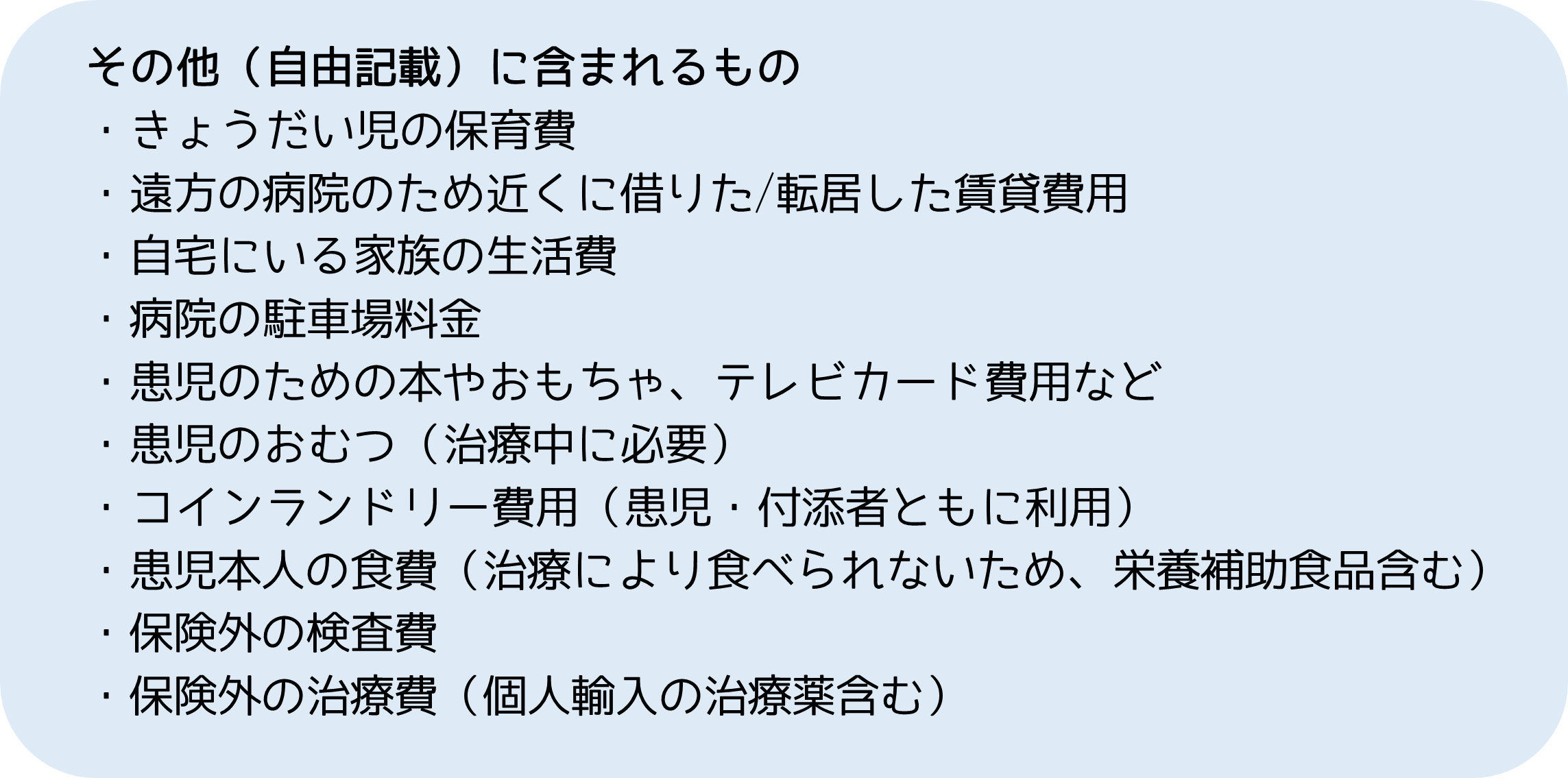 その他（自由記載）に含まれるもの

・きょうだい児の保育費
・遠方の病院のため近くに借りた/転居した賃貸費用
・自宅にいる家族の生活費
・病院の駐車場料金
・患児のための本やおもちゃ、テレビカード費用など
・患児のおむつ（治療中に必要）
・コインランドリー費用（患児・付添者ともに利用）
・患児本人の食費（治療により食べられないため、栄養補助食品含む）
・保険外の検査費
・保険外の治療費（個人輸入の治療薬含む）